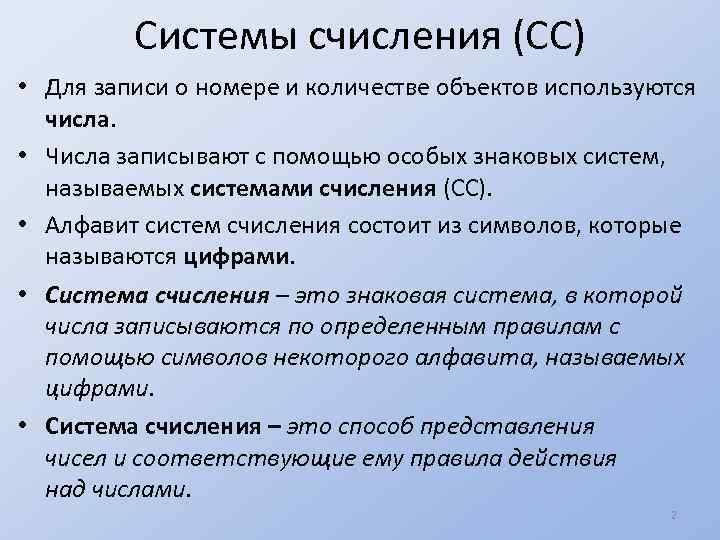 Системы счисления (СС)

• Для записи о номере и количестве объектов используются числа.

• Числа записывают с помощью особых знаковых систем, называемых системами счисления (СС).

• Алфавит систем счисления состоит из символов, которые называются цифрами.

• Система счисления – это знаковая система, в которой числа записываются по определенным правилам с помощью символов некоторого алфавита, называемых цифрами.

• Система счисления – это способ представления чисел и соответствующие ему правила действия над числами.

2